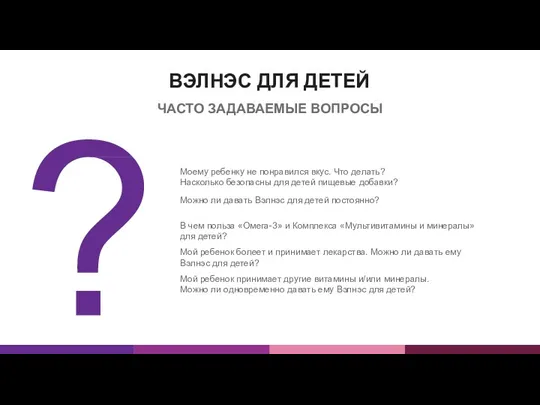 ВЭЛНЭС ДЛЯ ДЕТЕЙ

ЧАСТО ЗАДАВАЕМЫЕ ВОПРОСЫ

?

Моему ребенку не понравился вкус. Что делать?
Насколько безопасны для детей пищевые добавки?

Можно ли давать Вэлнэс для детей постоянно?

В чем польза «Омега-3» и Комплекса «Мультивитамины и минералы» для детей?

Мой ребенок болеет и принимает лекарства. Можно ли давать ему Вэлнэс для детей?

Мой ребенок принимает другие витамины и/или минералы.
Можно ли одновременно давать ему Вэлнэс для детей?